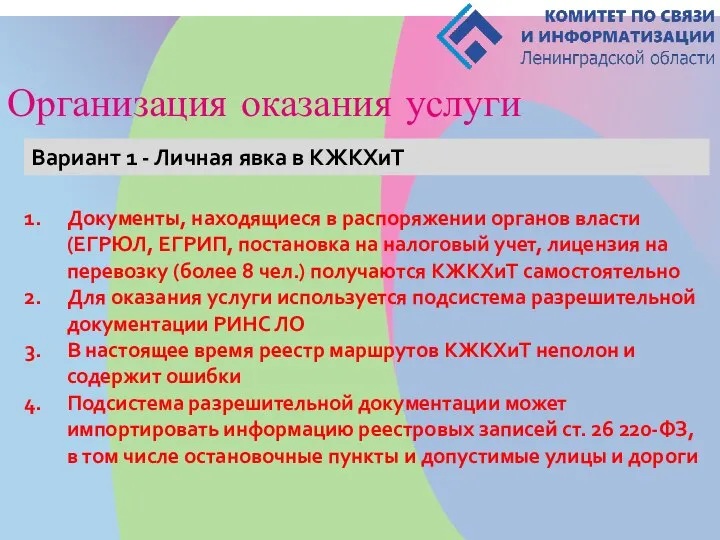 КОМИТЕТ ПО СВЯЗИ И ИНФОРМАТИЗАЦИИ
Ленинградской области

Организация оказания услуги

Вариант 1 - Личная явка в КЖКХиТ

1. Документы, находящиеся в распоряжении органов власти (ЕГРЮЛ, ЕГРИП, постановка на налоговый учет, лицензия на перевозку (более 8 чел.) получаются КЖКХиТ самостоятельно
2. Для оказания услуги используется подсистема разрешительной документации РИНС ЛО
3. В настоящее время реестр маршрутов КЖКХиТ неполон и содержит ошибки
4. Подсистема разрешительной документации может импортировать информацию реестровых записей ст. 26 220-ФЗ, в том числе остановочные пункты и допустимые улицы и дороги